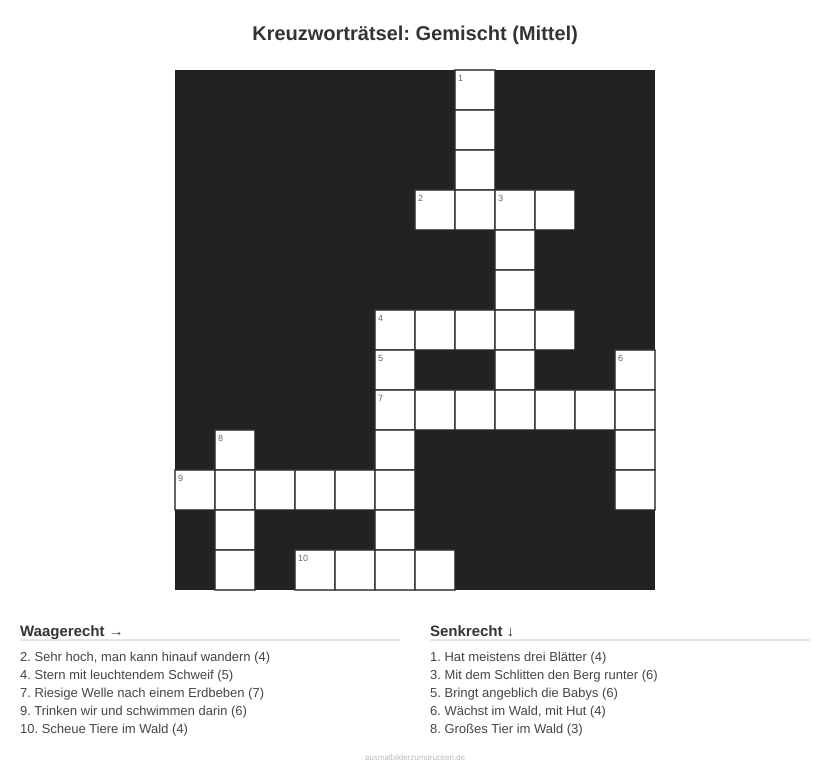 Kreuzworträtsel: Gemischt (Mittel)

1

2 3

4

5 6

7

8

9

10

Waagerecht →

2. Sehr hoch, man kann hinauf wandern (4)
4. Stern mit leuchtendem Schweif (5)
7. Riesige Welle nach einem Erdbeben (7)
9. Trinken wir und schwimmen darin (6)
10. Scheue Tiere im Wald (4)

Senkrecht ↓

1. Hat meistens drei Blätter (4)
3. Mit dem Schlitten den Berg runter (6)
5. Bringt angeblich die Babys (6)
6. Wächst im Wald, mit Hut (4)
8. Großes Tier im Wald (3)

ausmalbilderzumdrucken.de